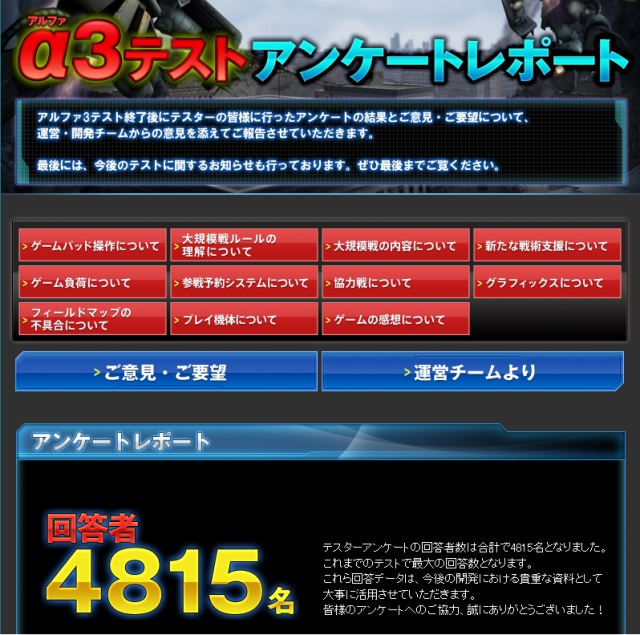 アルファ
α3テスト アンケートレポート

アルファ3テスト終了後にテスターの皆様に行ったアンケートの結果とご意見・ご要望について、運営・開発チームからの意見を添えてご報告させていただきます。

最後には、今後のテストに関するお知らせも行っております。ぜひ最後までご覧ください。

> ゲームパッド操作について
> 大規模戦ルールの理解について
> 大規模戦の内容について
> 新たな戦術支援について
> ゲーム負荷について
> 参戦予約システムについて
> 協力戦について
> グラフィックスについて
> フィールドマップの不具合について
> プレイ機体について
> ゲームの感想について

> ご意見・ご要望
> 運営チームより

アンケートレポート

回答者
4815名

テスターアンケートの回答者数は合計で4815名となりました。
これまでのテストで最大の回答数となります。
これら回答データは、今後の開発における貴重な資料として大事に活用させていただきます。
皆様のアンケートへのご協力、誠にありがとうございました！